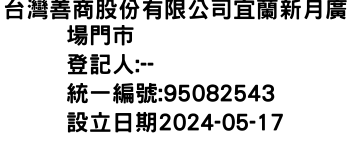 台灣善商股份有限公司宜蘭新月廣場門市
登記人:--
統一編號:95082543
設立日期2024-05-17